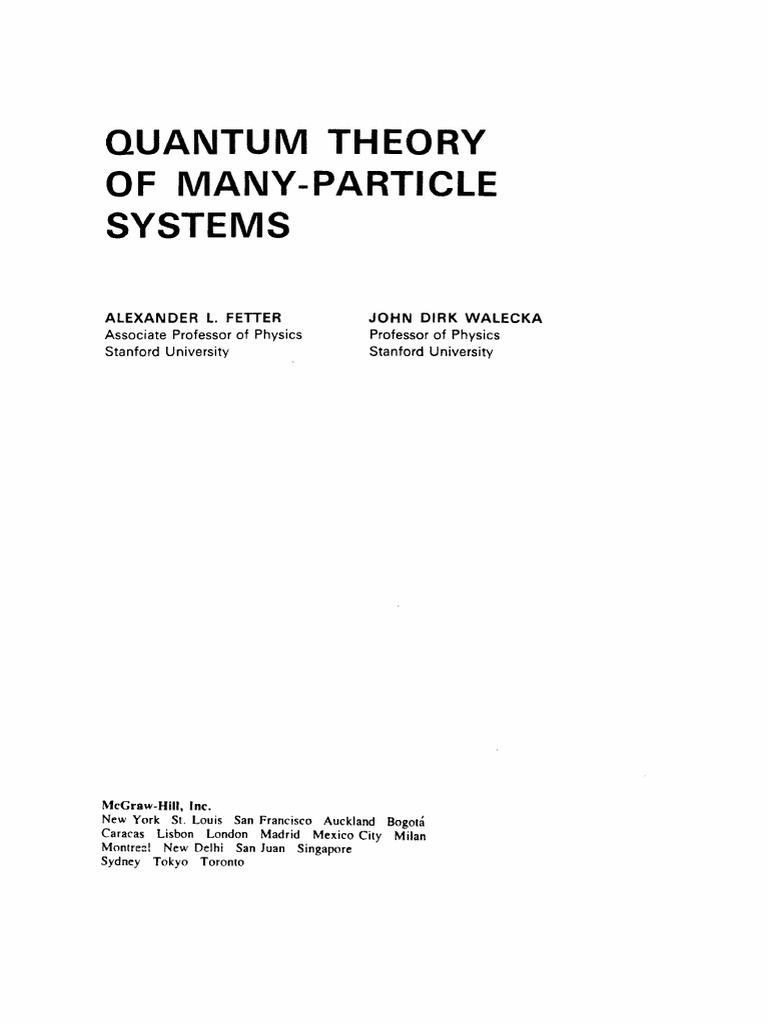 QUANTUM THEORY OF MANY-PARTICLE SYSTEMS

ALEXANDER L. FETTER
Associate Professor of Physics
Stanford University

JOHN DIRK WALECKA
Professor of Physics
Stanford University

McGraw-Hill, Inc.
New York St. Louis San Francisco Auckland Bogotá
Caracas Lisbon London Madrid Mexico City Milan
Montreal New Delhi San Juan Singapore
Sydney Tokyo Toronto